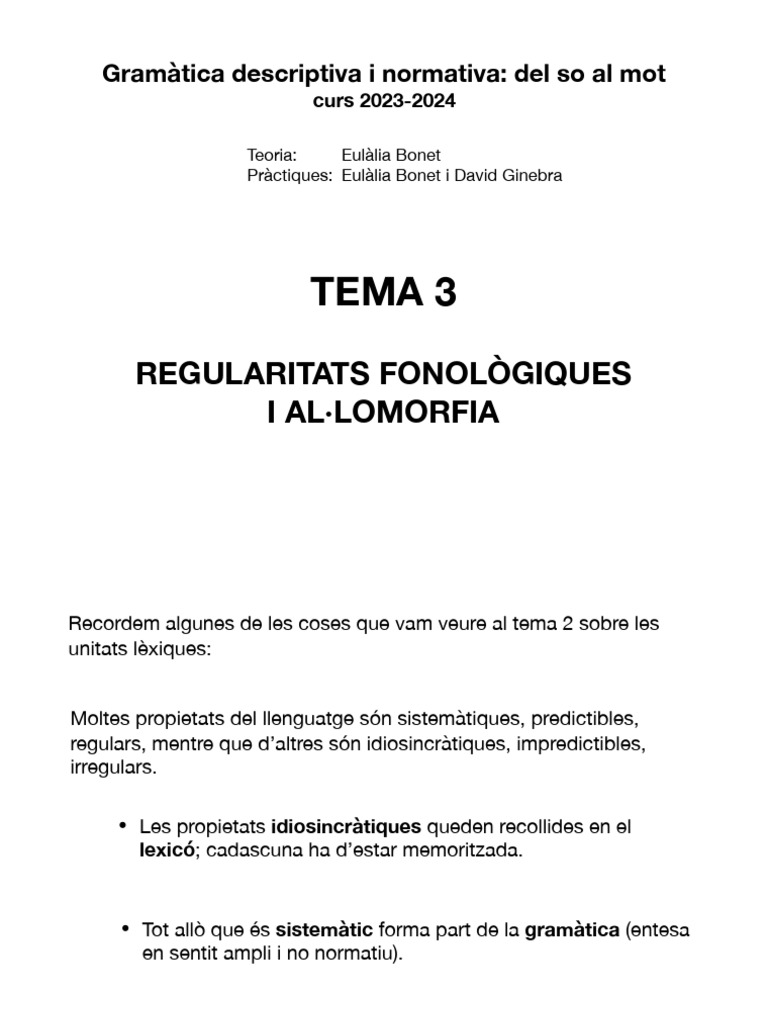 Gramàtica descriptiva i normativa: del so al mot
curs 2023-2024

Teoria: Eulàlia Bonet
Pràctiques: Eulàlia Bonet i David Ginebra

TEMA 3

REGULARITATS FONOLÒGIQUES
I AL·LOMORFIA

Recordem algunes de les coses que vam veure al tema 2 sobre les unitats lèxiques:

Moltes propietats del llenguatge són sistemàtiques, predictibles, regulars, mentre que d'altres són idiosincràtiques, impredictibles, irregulars.

• Les propietats idiosincràtiques queden recollides en el lexicó; cadascuna ha d'estar memoritzada.

• Tot allò que és sistemàtic forma part de la gramàtica (entesa en sentit ampli i no normatiu).